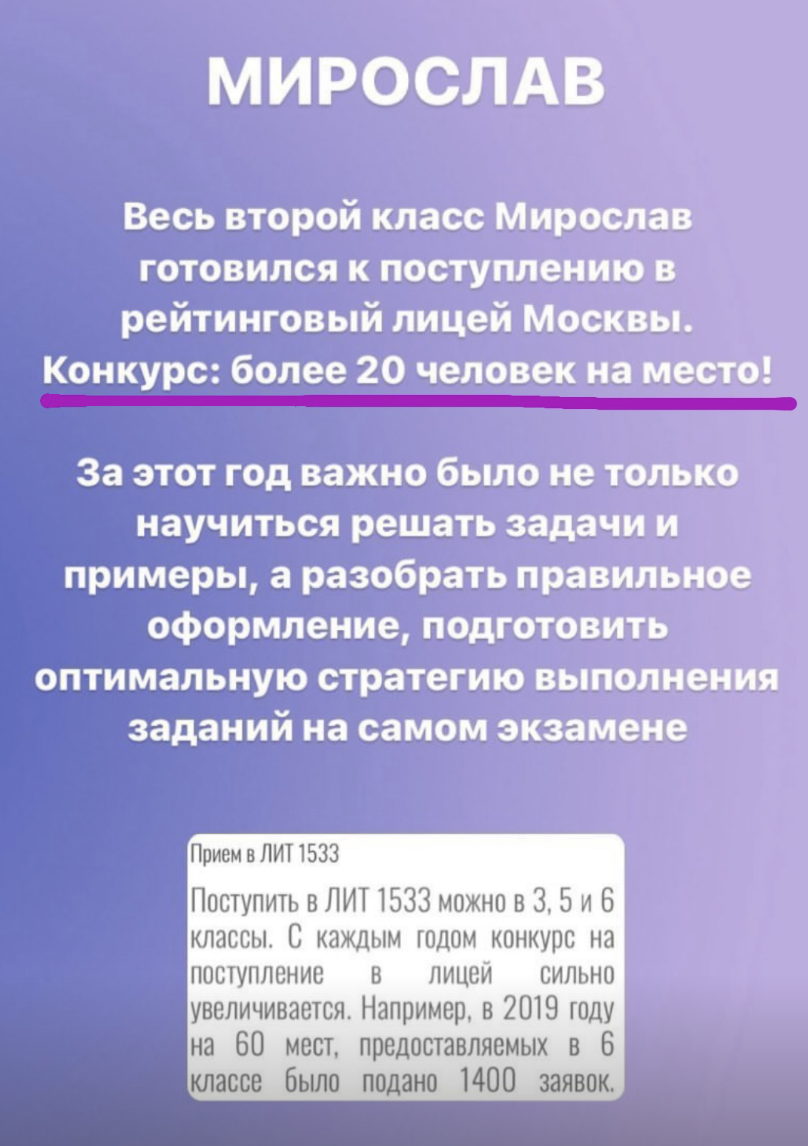 МИРОСЛАВ

Весь второй класс Мирослав готовился к поступлению в рейтинговый лицей Москвы. Конкурс: более 20 человек на место!

За этот год важно было не только научиться решать задачи и примеры, а разобрать правильное оформление, подготовить оптимальную стратегию выполнения заданий на самом экзамене

Прием в ЛИТ 1533

Поступить в ЛИТ 1533 можно в 3, 5 и 6 классы. С каждым годом конкурс на поступление в лицей сильно увеличивается. Например, в 2019 году на 60 мест, предоставляемых в 6 классе было подано 1400 заявок.